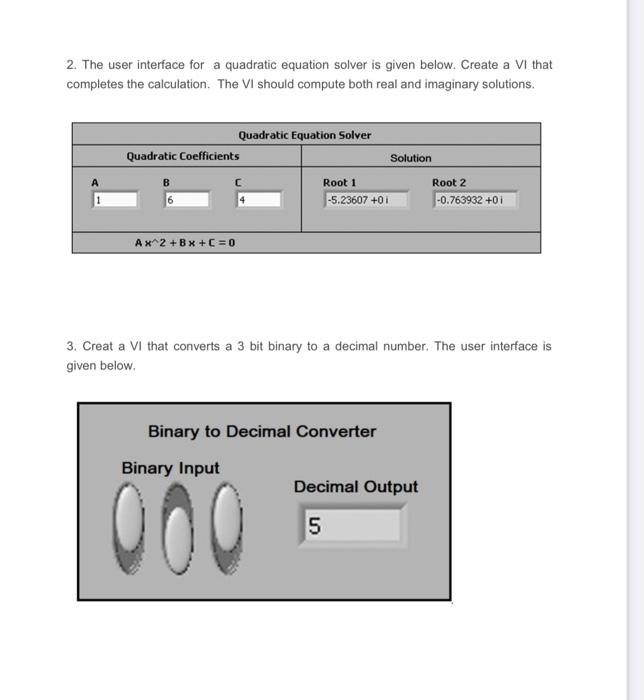 2. The user interface for a quadratic equation solver is given below. Create a VI that completes the calculation. The VI should compute both real and imaginary solutions.

Quadratic Equation Solver

Quadratic Coefficients

Solution

A
1

B
6

C
4

Root 1
-5.23607 +0 i

Root 2
-0.763932 +0 i

A x^2 + B x + C = 0

3. Creat a VI that converts a 3 bit binary to a decimal number. The user interface is given below.

Binary to Decimal Converter

Binary Input

Decimal Output

5